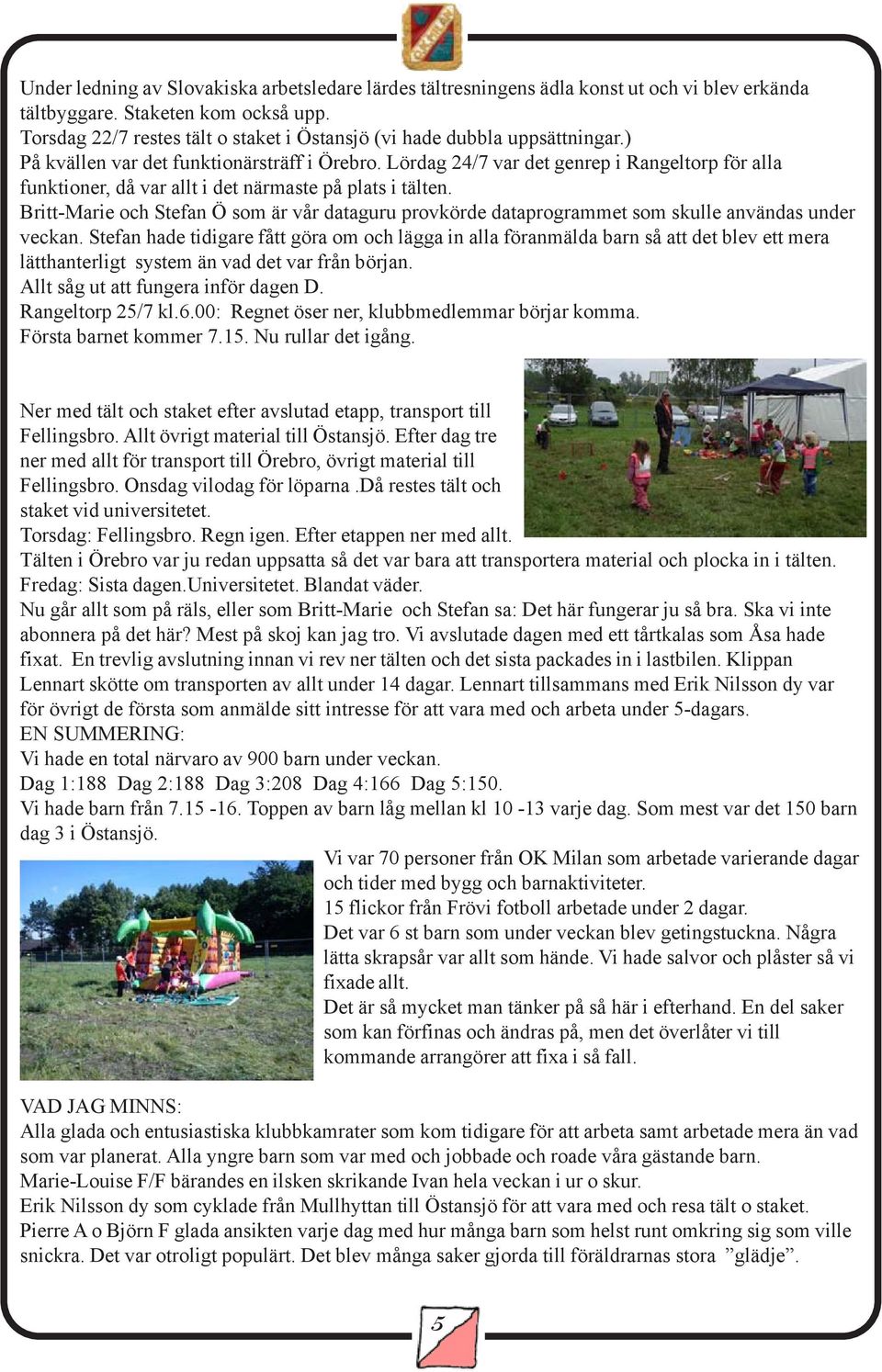 Under ledning av Slovakiska arbetsledare lärdes tältresningens ädla konst ut och vi blev erkända tältbyggare. Staketen kom också upp.
Torsdag 22/7 restes tält o staket i Östansjö (vi hade dubbla uppsättningar.)
På kvällen var det funktionärsträff i Örebro. Lördag 24/7 var det genrep i Rangeltorp för alla funktioner, då var allt i det närmaste på plats i tälten.
Britt-Marie och Stefan Ö som är vår dataguru provkörde dataprogrammet som skulle användas under veckan. Stefan hade tidigare fått göra om och lägga in alla föranmälda barn så att det blev ett mera lätthanterligt system än vad det var från början.
Allt såg ut att fungera inför dagen D.
Rangeltorp 25/7 kl.6.00: Regnet öser ner, klubbmedlemmar börjar komma.
Första barnet kommer 7.15. Nu rullar det igång.

Ner med tält och staket efter avslutad etapp, transport till Fellingsbro. Allt övrigt material till Östansjö. Efter dag tre ner med allt för transport till Örebro, övrigt material till Fellingsbro. Onsdag vilodag för löparna .Då restes tält och staket vid universitetet.
Torsdag: Fellingsbro. Regn igen. Efter etappen ner med allt.
Tälten i Örebro var ju redan uppsatta så det var bara att transportera material och plocka in i tälten.
Fredag: Sista dagen.Universitetet. Blandat väder.
Nu går allt som på räls, eller som Britt-Marie och Stefan sa: Det här fungerar ju så bra. Ska vi inte abonnera på det här? Mest på skoj kan jag tro. Vi avslutade dagen med ett tårtkalas som Åsa hade fixat. En trevlig avslutning innan vi rev ner tälten och det sista packades in i lastbilen. Klippan Lennart skötte om transporten av allt under 14 dagar. Lennart tillsammans med Erik Nilsson dy var för övrigt de första som anmälde sitt intresse för att vara med och arbeta under 5-dagars.
EN SUMMERING:
Vi hade en total närvaro av 900 barn under veckan.
Dag 1:188 Dag 2:188 Dag 3:208 Dag 4:166 Dag 5:150.
Vi hade barn från 7.15 -16. Toppen av barn låg mellan kl 10 -13 varje dag. Som mest var det 150 barn dag 3 i Östansjö.
Vi var 70 personer från OK Milan som arbetade varierande dagar och tider med bygg och barnaktiviteter.
15 flickor från Frövi fotboll arbetade under 2 dagar.
Det var 6 st barn som under veckan blev getingstuckna. Några lätta skrapsår var allt som hände. Vi hade salvor och plåster så vi fixade allt.
Det är så mycket man tänker på så här i efterhand. En del saker som kan förfinas och ändras på, men det överlåter vi till kommande arrangörer att fixa i så fall.

VAD JAG MINNS:
Alla glada och entusiastiska klubbkamrater som kom tidigare för att arbeta samt arbetade mera än vad som var planerat. Alla yngre barn som var med och jobbade och roade våra gästande barn.
Marie-Louise F/F bärandes en ilsken skrikande Ivan hela veckan i ur o skur.
Erik Nilsson dy som cyklade från Mullhyttan till Östansjö för att vara med och resa tält o staket.
Pierre A o Björn F glada ansikten varje dag med hur många barn som helst runt omkring sig som ville snickra. Det var otroligt populärt. Det blev många saker gjorda till föräldrarnas stora ”glädje”.

5